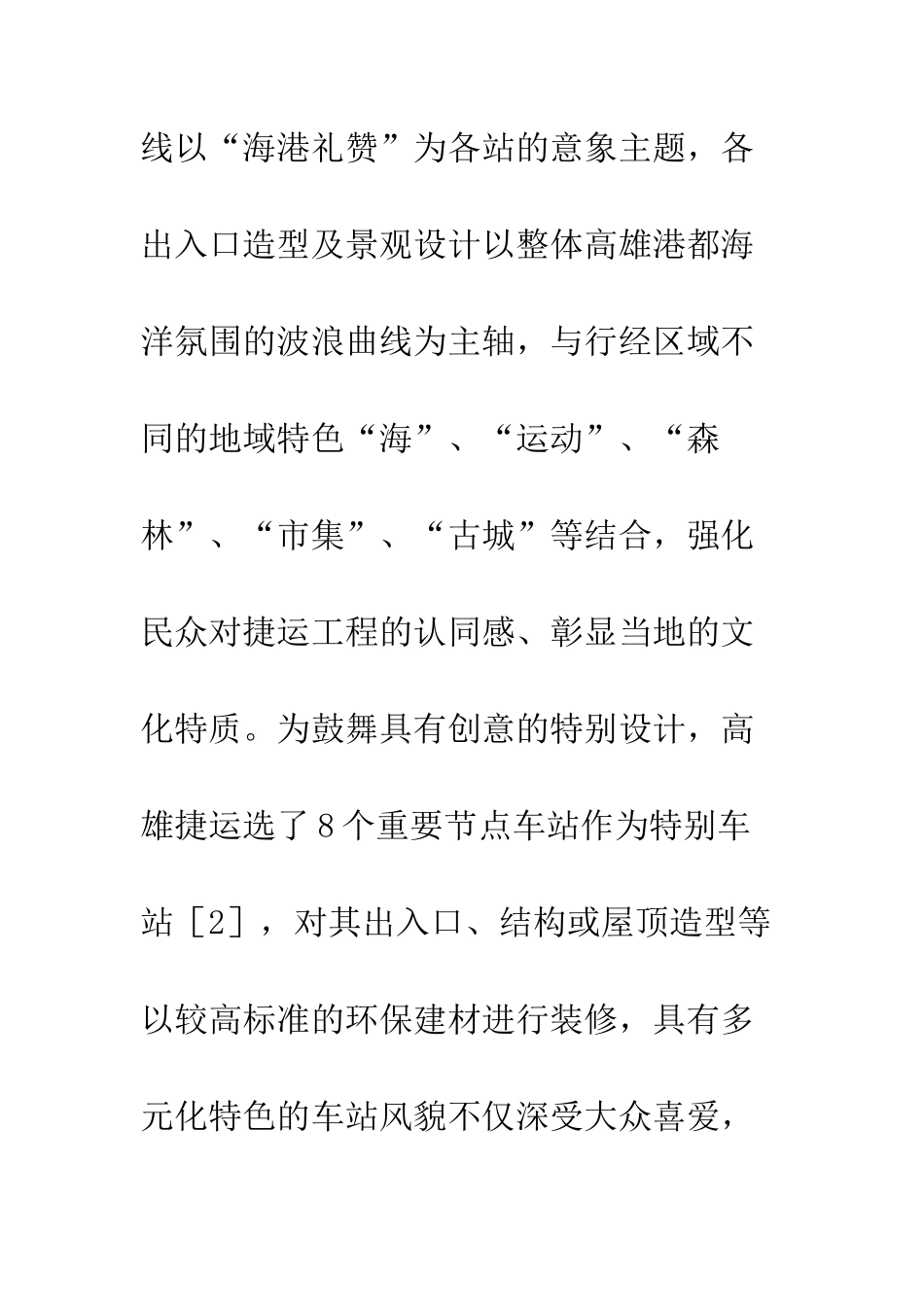 线以“海港礼赞”为各站的意象主题，各出入口造型及景观设计以整体高雄港都海洋氛围的波浪曲线为主轴，与行经区域不同的地域特色“海”、“运动”、“森林”、“市集”、“古城”等结合，强化民众对捷运工程的认同感、彰显当地的文化特质。为鼓舞具有创意的特别设计，高雄捷运选了８个重要节点车站作为特别车站［2］，对其出入口、结构或屋顶造型等以较高标准的环保建材进行装修，具有多元化特色的车站风貌不仅深受大众喜爱，